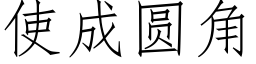 使成圆角